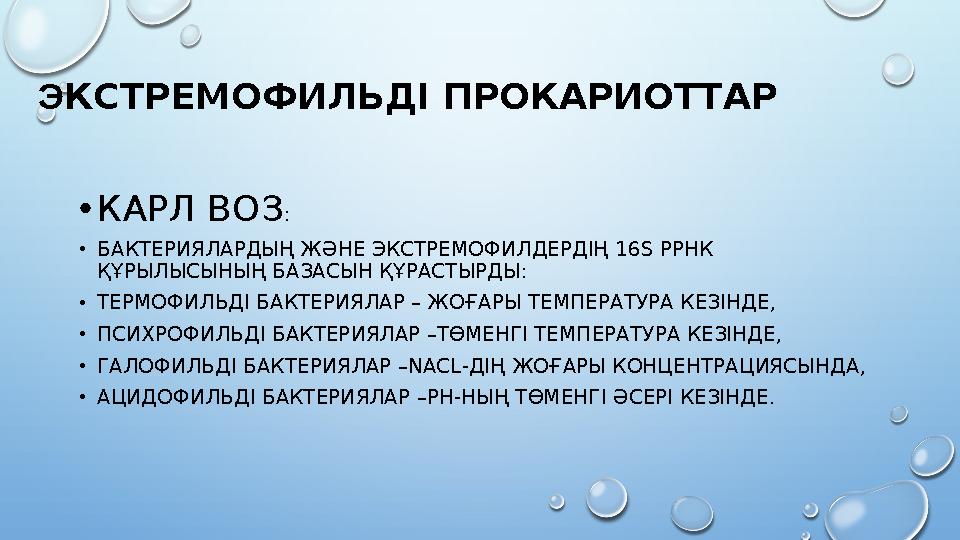 ЭКСТРЕМОФИЛЬДІ ПРОКАРИОТТАР

• КАРЛ ВОЗ:

• БАКТЕРИЯЛАРДЫҢ ЖӘНЕ ЭКСТРЕМОФИЛДЕРДІҢ 16S РРНК ҚҰРЫЛЫСЫНЫҢ БАЗАСЫН ҚҰРАСТЫРДЫ:

• ТЕРМОФИЛЬДІ БАКТЕРИЯЛАР – ЖОҒАРЫ ТЕМПЕРАТУРА КЕЗІНДЕ,

• ПСИХРОФИЛЬДІ БАКТЕРИЯЛАР –ТӨМЕНГІ ТЕМПЕРАТУРА КЕЗІНДЕ,

• ГАЛОФИЛЬДІ БАКТЕРИЯЛАР –NACL-ДІҢ ЖОҒАРЫ КОНЦЕНТРАЦИЯСЫНДА,

• АЦИДОФИЛЬДІ БАКТЕРИЯЛАР –PH-НЫҢ ТӨМЕНГІ ӘСЕРІ КЕЗІНДЕ.